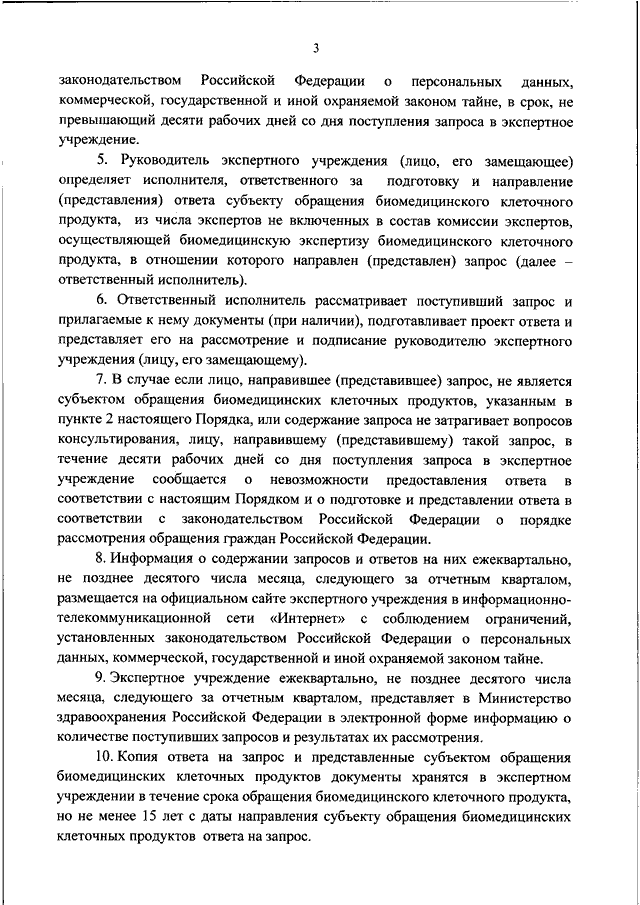 3

законодательством Российской Федерации о персональных данных, коммерческой, государственной и иной охраняемой законом тайне, в срок, не превышающий десяти рабочих дней со дня поступления запроса в экспертное учреждение.

5. Руководитель экспертного учреждения (лицо, его замещающее) определяет исполнителя, ответственного за подготовку и направление (представления) ответа субъекту обращения биомедицинского клеточного продукта, из числа экспертов не включенных в состав комиссии экспертов, осуществляющей биомедицинскую экспертизу биомедицинского клеточного продукта, в отношении которого направлен (представлен) запрос (далее – ответственный исполнитель).

6. Ответственный исполнитель рассматривает поступивший запрос и прилагаемые к нему документы (при наличии), подготавливает проект ответа и представляет его на рассмотрение и подписание руководителю экспертного учреждения (лицу, его замещающему).

7. В случае если лицо, направившее (представившее) запрос, не является субъектом обращения биомедицинских клеточных продуктов, указанным в пункте 2 настоящего Порядка, или содержание запроса не затрагивает вопросов консультирования, лицу, направившему (представившему) такой запрос, в течение десяти рабочих дней со дня поступления запроса в экспертное учреждение сообщается о невозможности предоставления ответа в соответствии с настоящим Порядком и о подготовке и представлении ответа в соответствии с законодательством Российской Федерации о порядке рассмотрения обращения граждан Российской Федерации.

8. Информация о содержании запросов и ответов на них ежеквартально, не позднее десятого числа месяца, следующего за отчетным кварталом, размещается на официальном сайте экспертного учреждения в информационно-телекоммуникационной сети «Интернет» с соблюдением ограничений, установленных законодательством Российской Федерации о персональных данных, коммерческой, государственной и иной охраняемой законом тайне.

9. Экспертное учреждение ежеквартально, не позднее десятого числа месяца, следующего за отчетным кварталом, представляет в Министерство здравоохранения Российской Федерации в электронной форме информацию о количестве поступивших запросов и результатах их рассмотрения.

10. Копия ответа на запрос и представленные субъектом обращения биомедицинских клеточных продуктов документы хранятся в экспертном учреждении в течение срока обращения биомедицинского клеточного продукта, но не менее 15 лет с даты направления субъекту обращения биомедицинских клеточных продуктов ответа на запрос.